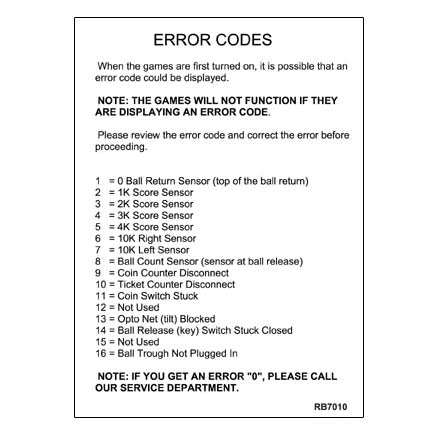 ERROR CODES

When the games are first turned on, it is possible that an error code could be displayed.

NOTE: THE GAMES WILL NOT FUNCTION IF THEY ARE DISPLAYING AN ERROR CODE.

Please review the error code and correct the error before proceeding.

1 = 0 Ball Return Sensor (top of the ball return)
2 = 1K Score Sensor
3 = 2K Score Sensor
4 = 3K Score Sensor
5 = 4K Score Sensor
6 = 10K Right Sensor
7 = 10K Left Sensor
8 = Ball Count Sensor (sensor at ball release)
9 = Coin Counter Disconnect
10 = Ticket Counter Disconnect
11 = Coin Switch Stuck
12 = Not Used
13 = Opto Net (tilt) Blocked
14 = Ball Release (key) Switch Stuck Closed
15 = Not Used
16 = Ball Trough Not Plugged In

NOTE: IF YOU GET AN ERROR "0", PLEASE CALL OUR SERVICE DEPARTMENT.

RB7010